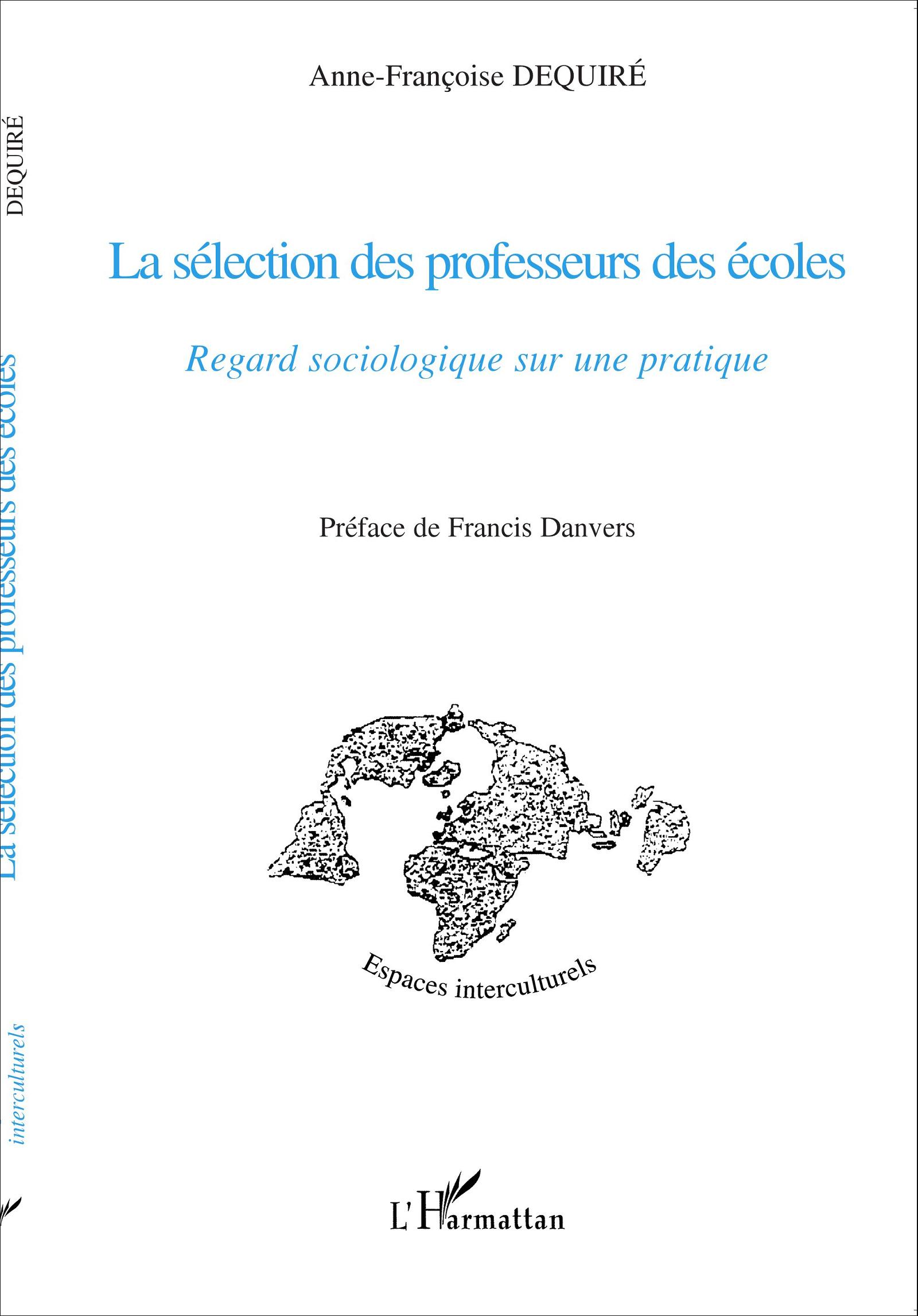 Anne-Françoise DEQUIRÉ

La sélection des professeurs des écoles

Regard sociologique sur une pratique

Préface de Francis Danvers

Espaces interculturels

L'Harmattan

DEQUIRÉ

La sélection des professeurs des écoles

interculturels